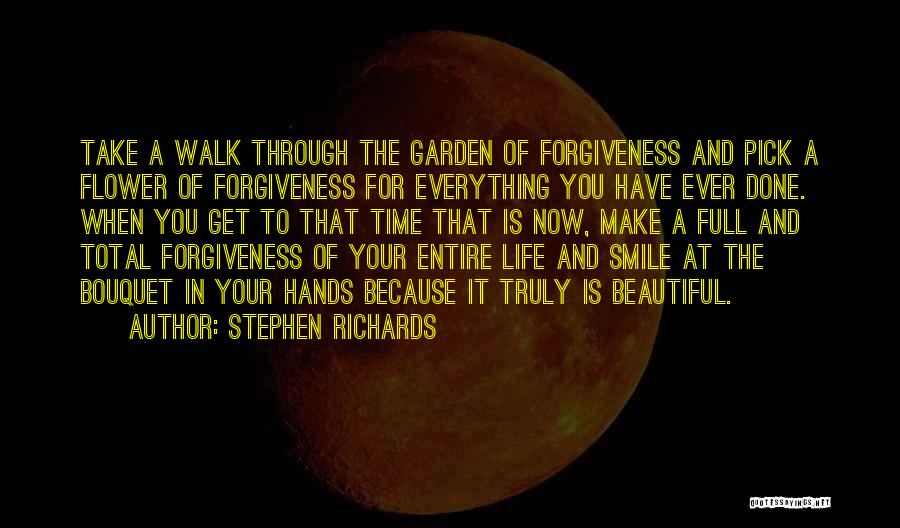 TAKE A WALK THROUGH THE GARDEN OF FORGIVENESS AND PICK A FLOWER OF FORGIVENESS FOR EVERYTHING YOU HAVE EVER DONE. WHEN YOU GET TO THAT TIME THAT IS NOW, MAKE A FULL AND TOTAL FORGIVENESS OF YOUR ENTIRE LIFE AND SMILE AT THE BOUQUET IN YOUR HANDS BECAUSE IT TRULY IS BEAUTIFUL.

AUTHOR: STEPHEN RICHARDS

QUOTESSAYINGS.NET